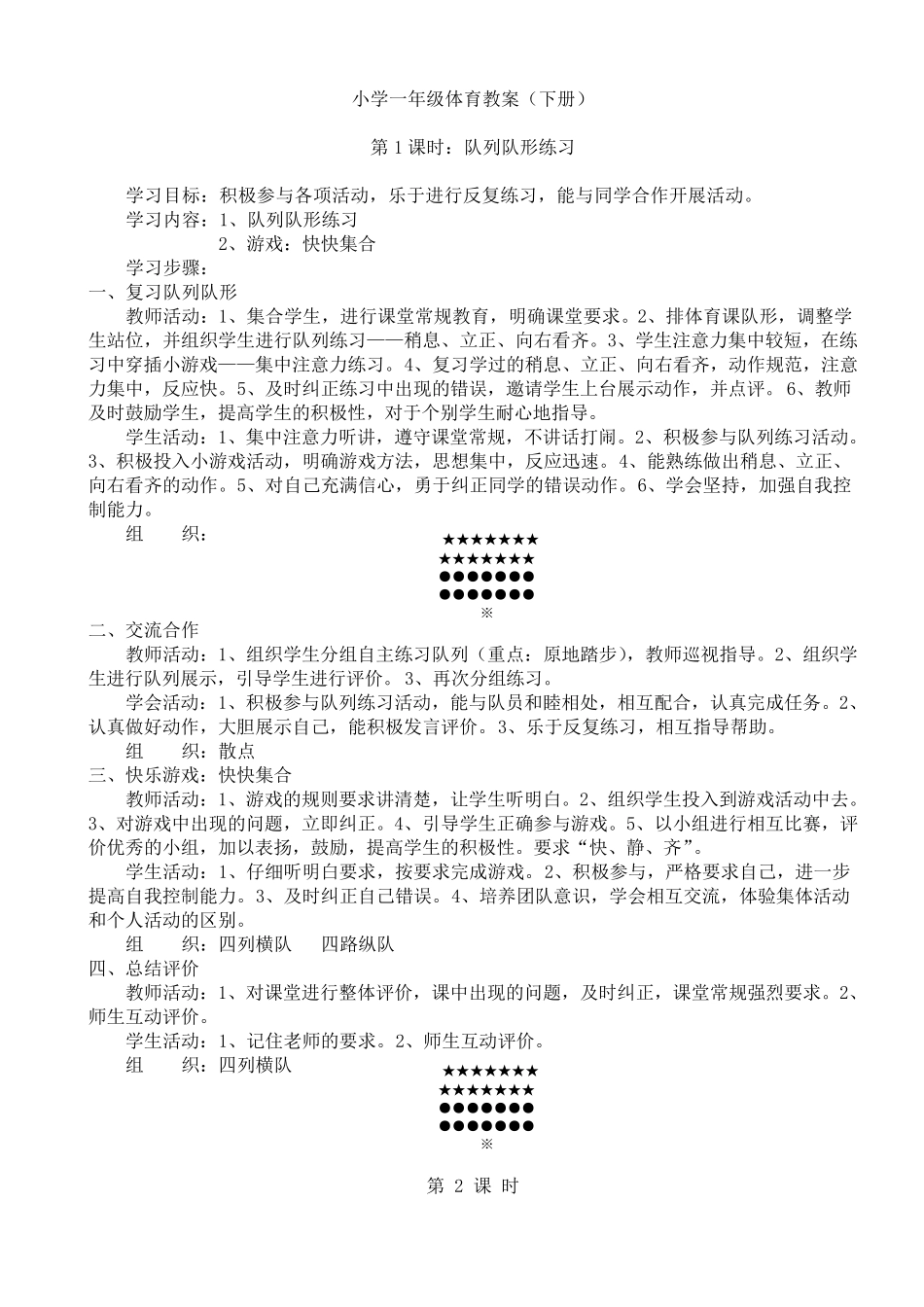 小学一年级体育教案（下册）

第 1 课时：队列队形练习

学习目标：积极参与各项活动，乐于进行反复练习，能与同学合作开展活动。
学习内容：1、队列队形练习
2、游戏：快快集合
学习步骤：
一、复习队列队形
教师活动：1、集合学生，进行课堂常规教育，明确课堂要求。2、排体育课队形，调整学生站位，并组织学生进行队列练习——稍息、立正、向右看齐。3、学生注意力集中较短，在练习中穿插小游戏——集中注意力练习。4、复习学过的稍息、立正、向右看齐，动作规范，注意力集中，反应快。5、及时纠正练习中出现的错误，邀请学生上台展示动作，并点评。6、教师及时鼓励学生，提高学生的积极性，对于个别学生耐心地指导。
学生活动：1、集中注意力听讲，遵守课堂常规，不讲话打闹。2、积极参与队列练习活动。3、积极投入小游戏活动，明确游戏方法，思想集中，反应迅速。4、能熟练做出稍息、立正、向右看齐的动作。5、对自己充满信心，勇于纠正同学的错误动作。6、学会坚持，加强自我控制能力。
组　　织：
★★★★★★★
★★★★★★★
●●●●●●●
●●●●●●●
※
二、交流合作
教师活动：1、组织学生分组自主练习队列（重点：原地踏步），教师巡视指导。2、组织学生进行队列展示，引导学生进行评价。3、再次分组练习。
学会活动：1、积极参与队列练习活动，能与队员和睦相处，相互配合，认真完成任务。2、认真做好动作，大胆展示自己，能积极发言评价。3、乐于反复练习，相互指导帮助。
组　　织：散点
三、快乐游戏：快快集合
教师活动：1、游戏的规则要求讲清楚，让学生听明白。2、组织学生投入到游戏活动中去。3、对游戏中出现的问题，立即纠正。4、引导学生正确参与游戏。5、以小组进行相互比赛，评价优秀的小组，加以表扬，鼓励，提高学生的积极性。要求“快、静、齐”。
学生活动：1、仔细听明白要求，按要求完成游戏。2、积极参与，严格要求自己，进一步提高自我控制能力。3、及时纠正自己错误。4、培养团队意识，学会相互交流，体验集体活动和个人活动的区别。
组　　织：四列横队　　四路纵队
四、总结评价
教师活动：1、对课堂进行整体评价，课中出现的问题，及时纠正，课堂常规强烈要求。2、师生互动评价。
学生活动：1、记住老师的要求。2、师生互动评价。
组　　织：四列横队
★★★★★★★
★★★★★★★
●●●●●●●
●●●●●●●
※

第 2 课 时